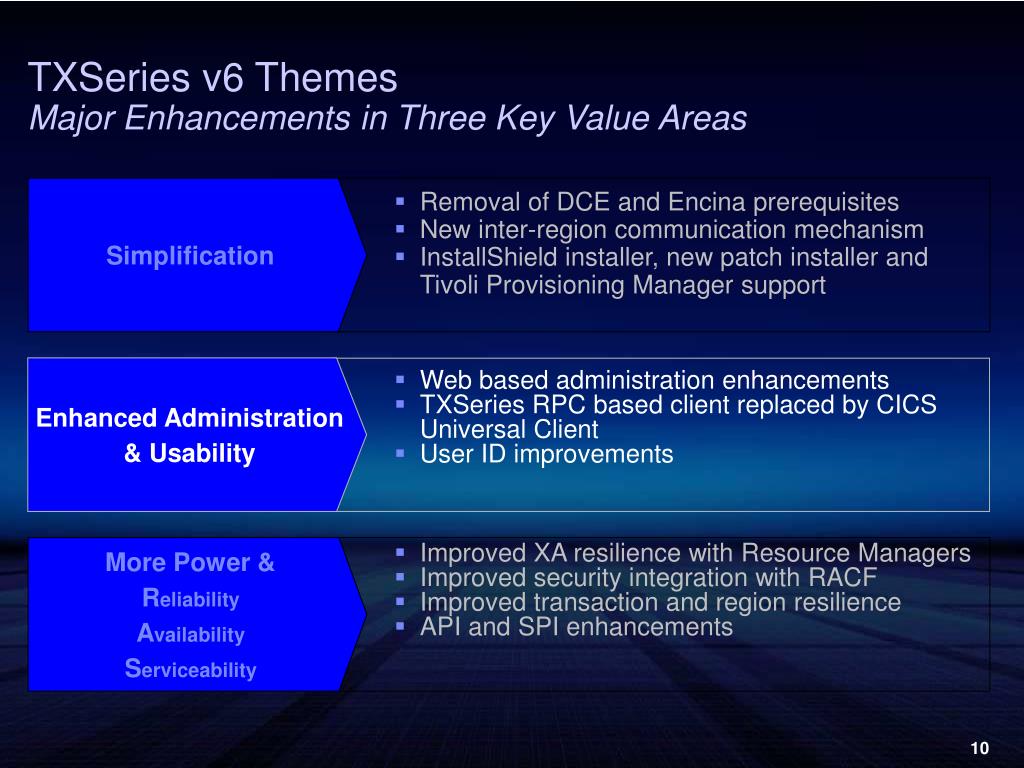 TXSeries v6 Themes
Major Enhancements in Three Key Value Areas

Simplification

- Removal of DCE and Encina prerequisites
- New inter-region communication mechanism
- InstallShield installer, new patch installer and Tivoli Provisioning Manager support

Enhanced Administration & Usability

- Web based administration enhancements
- TXSeries RPC based client replaced by CICS Universal Client
- User ID improvements

More Power &
Reliability
Availability
Serviceability

- Improved XA resilience with Resource Managers
- Improved security integration with RACF
- Improved transaction and region resilience
- API and SPI enhancements

10